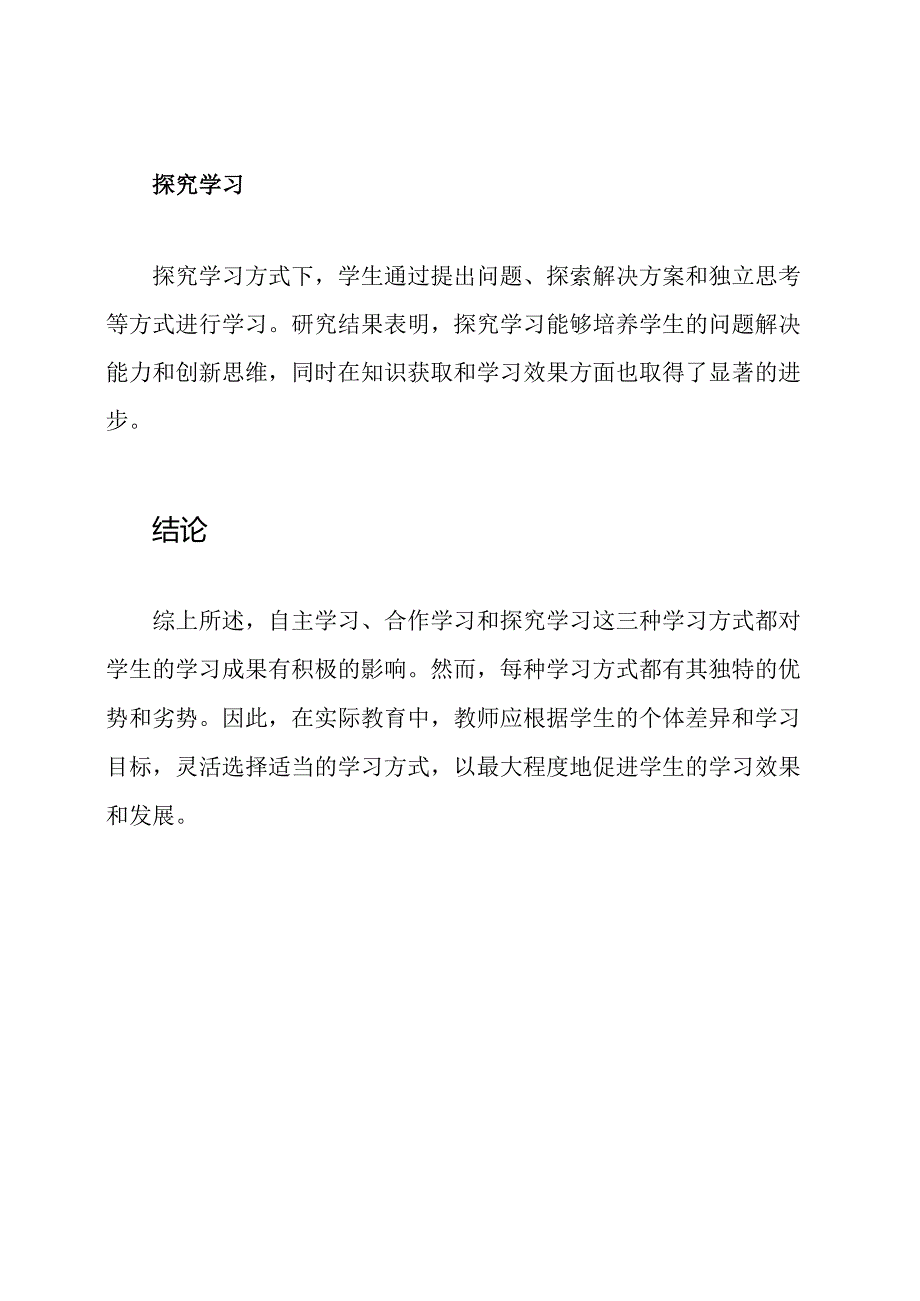 探究学习

探究学习方式下，学生通过提出问题、探索解决方案和独立思考等方式进行学习。研究结果表明，探究学习能够培养学生的问题解决能力和创新思维，同时在知识获取和学习效果方面也取得了显著的进步。

结论

综上所述，自主学习、合作学习和探究学习这三种学习方式都对学生的学习成果有积极的影响。然而，每种学习方式都有其独特的优势和劣势。因此，在实际教育中，教师应根据学生的个体差异和学习目标，灵活选择适当的学习方式，以最大程度地促进学生的学习效果和发展。